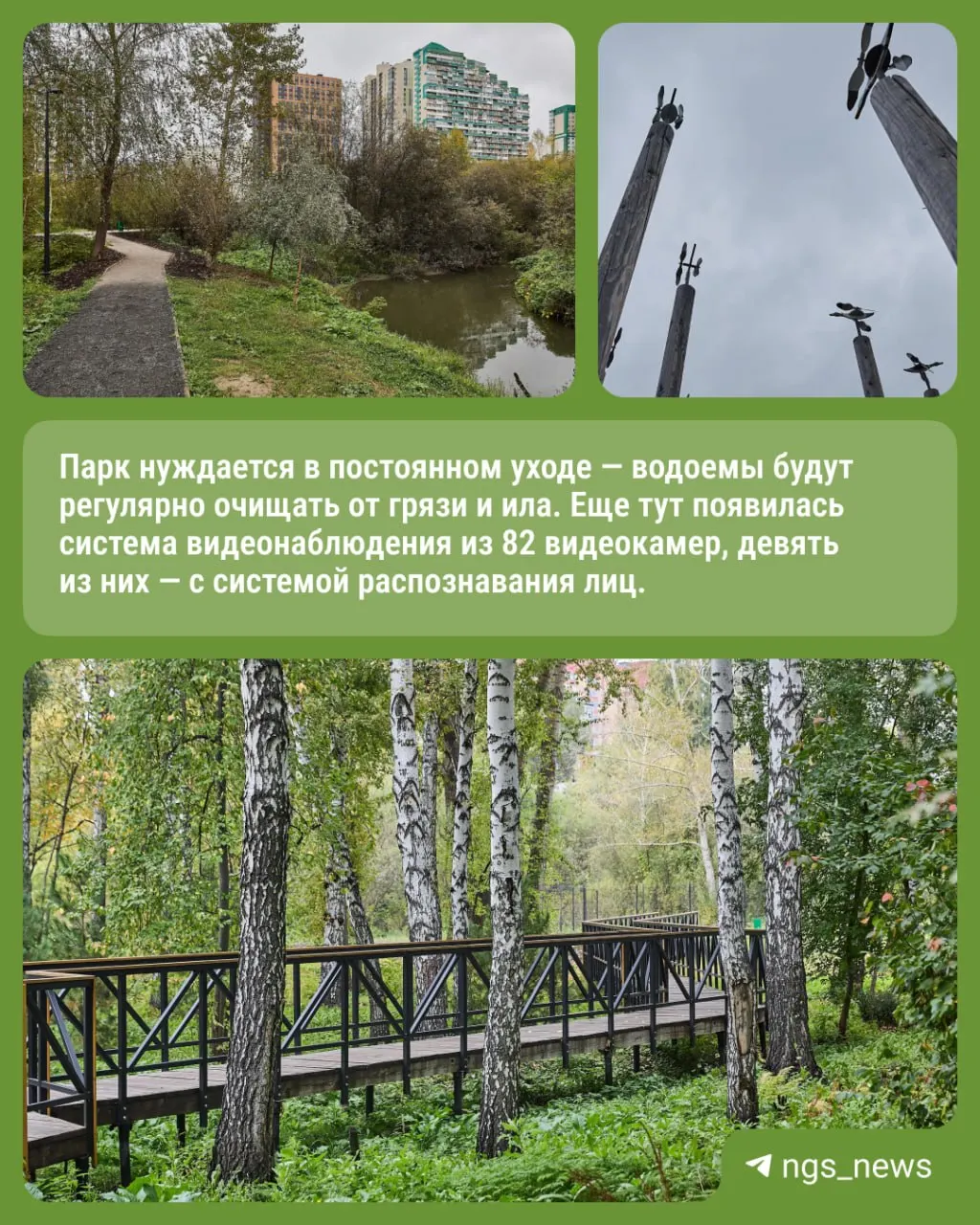 Парк нуждается в постоянном уходе — водоемы будут регулярно очищать от грязи и ила. Еще тут появилась система видеонаблюдения из 82 видеокамер, девять из них — с системой распознавания лиц.

ngs_news